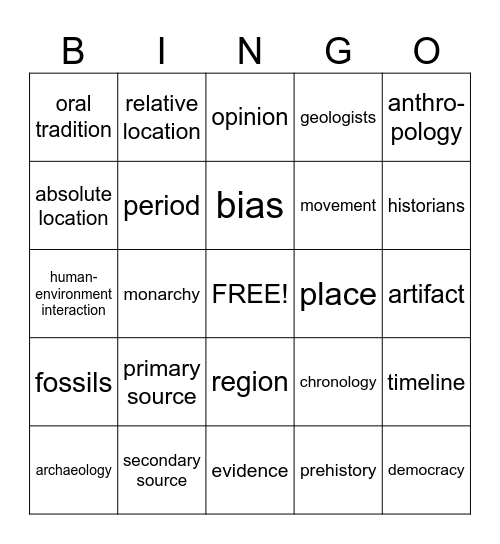 | B | I | N | G | O |
|---|---|---|---|---|
| oral tradition | relative location | opinion | geologists | anthropology |
| absolute location | period | bias | movement | historians |
| human-environment interaction | monarchy | FREE! | place | artifact |
| fossils | primary source | region | chronology | timeline |
| archaeology | secondary source | evidence | prehistory | democracy |